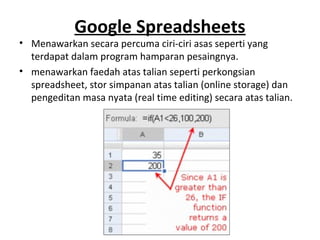 Google Spreadsheets

• Menawarkan secara percuma ciri-ciri asas seperti yang terdapat dalam program hamparan pesaingnya.

• menawarkan faedah atas talian seperti perkongsian spreadsheet, stor simpanan atas talian (online storage) dan pengeditan masa nyata (real time editing) secara atas talian.

Formula: =if(A1<26,100,200)

| | A | B |
|---|---|---|
| 1 | 35 | |
| 2 | 200 | |
| 3 | | |
| 4 | | |
| 5 | | |
| 6 | | |
| 7 | | |
| 8 | | |

Since A1 is greater than 26, the IF function returns a value of 200